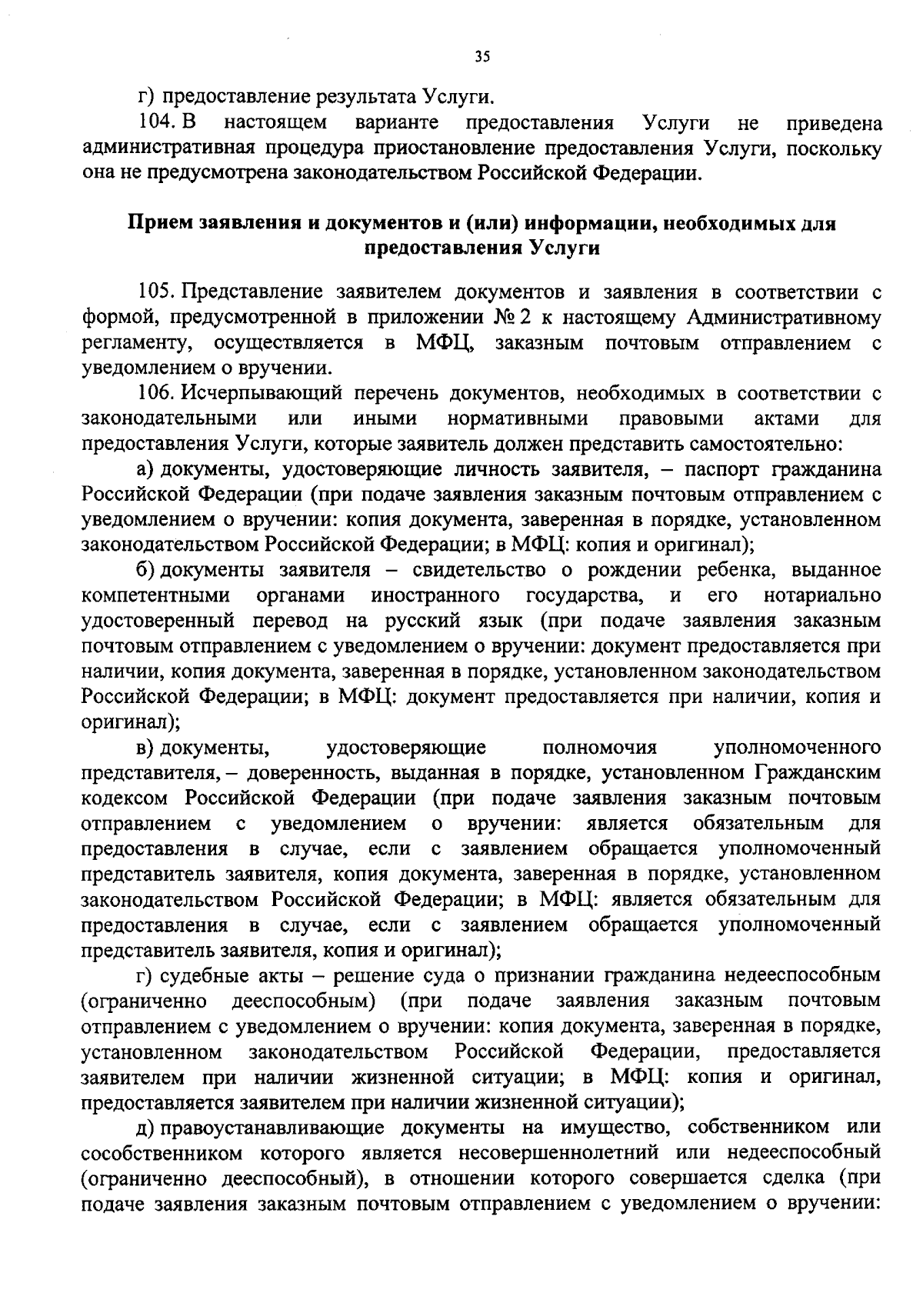 35

г) предоставление результата Услуги.

104. В настоящем варианте предоставления Услуги не приведена административная процедура приостановление предоставления Услуги, поскольку она не предусмотрена законодательством Российской Федерации.

Прием заявления и документов и (или) информации, необходимых для предоставления Услуги

105. Представление заявителем документов и заявления в соответствии с формой, предусмотренной в приложении № 2 к настоящему Административному регламенту, осуществляется в МФЦ, заказным почтовым отправлением с уведомлением о вручении.

106. Исчерпывающий перечень документов, необходимых в соответствии с законодательными или иными нормативными правовыми актами для предоставления Услуги, которые заявитель должен представить самостоятельно:

а) документы, удостоверяющие личность заявителя, – паспорт гражданина Российской Федерации (при подаче заявления заказным почтовым отправлением с уведомлением о вручении: копия документа, заверенная в порядке, установленном законодательством Российской Федерации; в МФЦ: копия и оригинал);

б) документы заявителя – свидетельство о рождении ребенка, выданное компетентными органами иностранного государства, и его нотариально удостоверенный перевод на русский язык (при подаче заявления заказным почтовым отправлением с уведомлением о вручении: документ предоставляется при наличии, копия документа, заверенная в порядке, установленном законодательством Российской Федерации; в МФЦ: документ предоставляется при наличии, копия и оригинал);

в) документы, удостоверяющие полномочия уполномоченного представителя, – доверенность, выданная в порядке, установленном Гражданским кодексом Российской Федерации (при подаче заявления заказным почтовым отправлением с уведомлением о вручении: является обязательным для предоставления в случае, если с заявлением обращается уполномоченный представитель заявителя, копия документа, заверенная в порядке, установленном законодательством Российской Федерации; в МФЦ: является обязательным для предоставления в случае, если с заявлением обращается уполномоченный представитель заявителя, копия и оригинал);

г) судебные акты – решение суда о признании гражданина недееспособным (ограниченно дееспособным) (при подаче заявления заказным почтовым отправлением с уведомлением о вручении: копия документа, заверенная в порядке, установленном законодательством Российской Федерации, предоставляется заявителем при наличии жизненной ситуации; в МФЦ: копия и оригинал, предоставляется заявителем при наличии жизненной ситуации);

д) правоустанавливающие документы на имущество, собственником или сособственником которого является несовершеннолетний или недееспособный (ограниченно дееспособный), в отношении которого совершается сделка (при подаче заявления заказным почтовым отправлением с уведомлением о вручении: